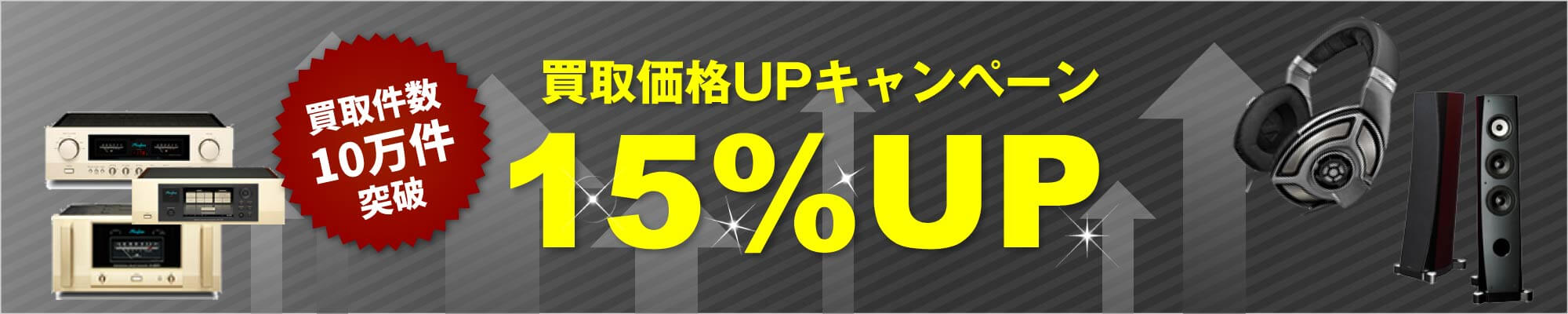 買取件数
10万件
突破

買取価格UPキャンペーン
15%UP